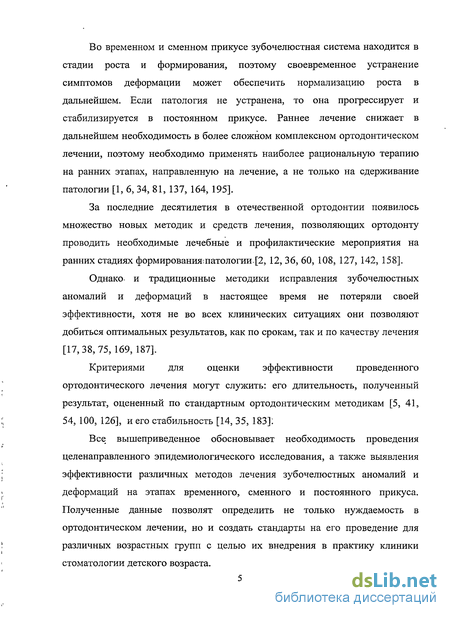 Во временном и сменном прикусе зубочелюстная система находится в стадии роста и формирования, поэтому своевременное устранение симптомов деформации может обеспечить нормализацию роста в дальнейшем. Если патология не устранена, то она прогрессирует и стабилизируется в постоянном прикусе. Раннее лечение снижает в дальнейшем необходимость в более сложном комплексном ортодонтическом лечении, поэтому необходимо применять наиболее рациональную терапию на ранних этапах, направленную на лечение, а не только на сдерживание патологии [1, 6, 34, 81, 137, 164, 195].

За последние десятилетия в отечественной ортодонтии появилось множество новых методик и средств лечения, позволяющих ортодонту проводить необходимые лечебные и профилактические мероприятия на ранних стадиях формирования патологии [2, 12, 36, 60, 108, 127, 142, 158].

Однако и традиционные методики исправления зубочелюстных аномалий и деформаций в настоящее время не потеряли своей эффективности, хотя не во всех клинических ситуациях они позволяют добиться оптимальных результатов, как по срокам, так и по качеству лечения [17, 38, 75, 169, 187].

Критериями для оценки эффективности проведенного ортодонтического лечения могут служить: его длительность, полученный результат, оцененный по стандартным ортодонтическим методикам [5, 41, 54, 100, 126], и его стабильность [14, 35, 183].

Все вышеприведенное обосновывает необходимость проведения целенаправленного эпидемиологического исследования, а также выявления эффективности различных методов лечения зубочелюстных аномалий и деформаций на этапах временного, сменного и постоянного прикуса. Полученные данные позволят определить не только нуждаемость в ортодонтическом лечении, но и создать стандарты на его проведение для различных возрастных групп с целью их внедрения в практику клиники стоматологии детского возраста.

5

dsLib.net
библиотека диссертаций